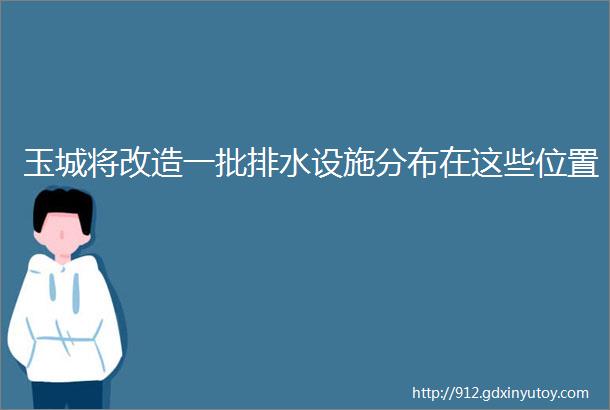 玉城将改造一批排水设施分布在这些位置

http://912.gdxinyutoy.com